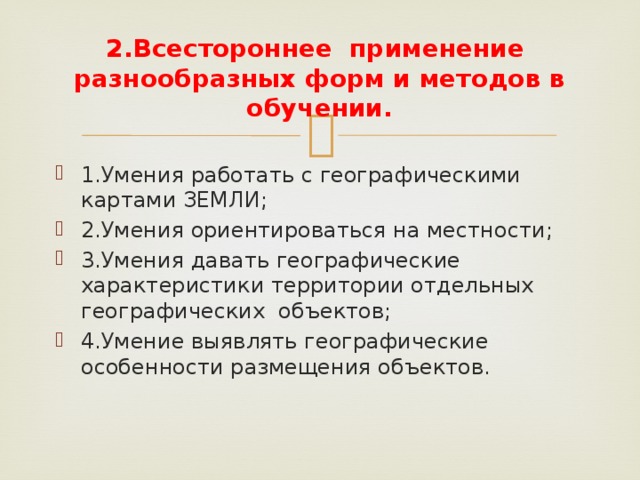 2.Всестороннее применение разнообразных форм и методов в обучении.

1.Умения работать с географическими картами ЗЕМЛИ;

2.Умения ориентироваться на местности;

3.Умения давать географические характеристики территории отдельных географических объектов;

4.Умение выявлять географические особенности размещения объектов.